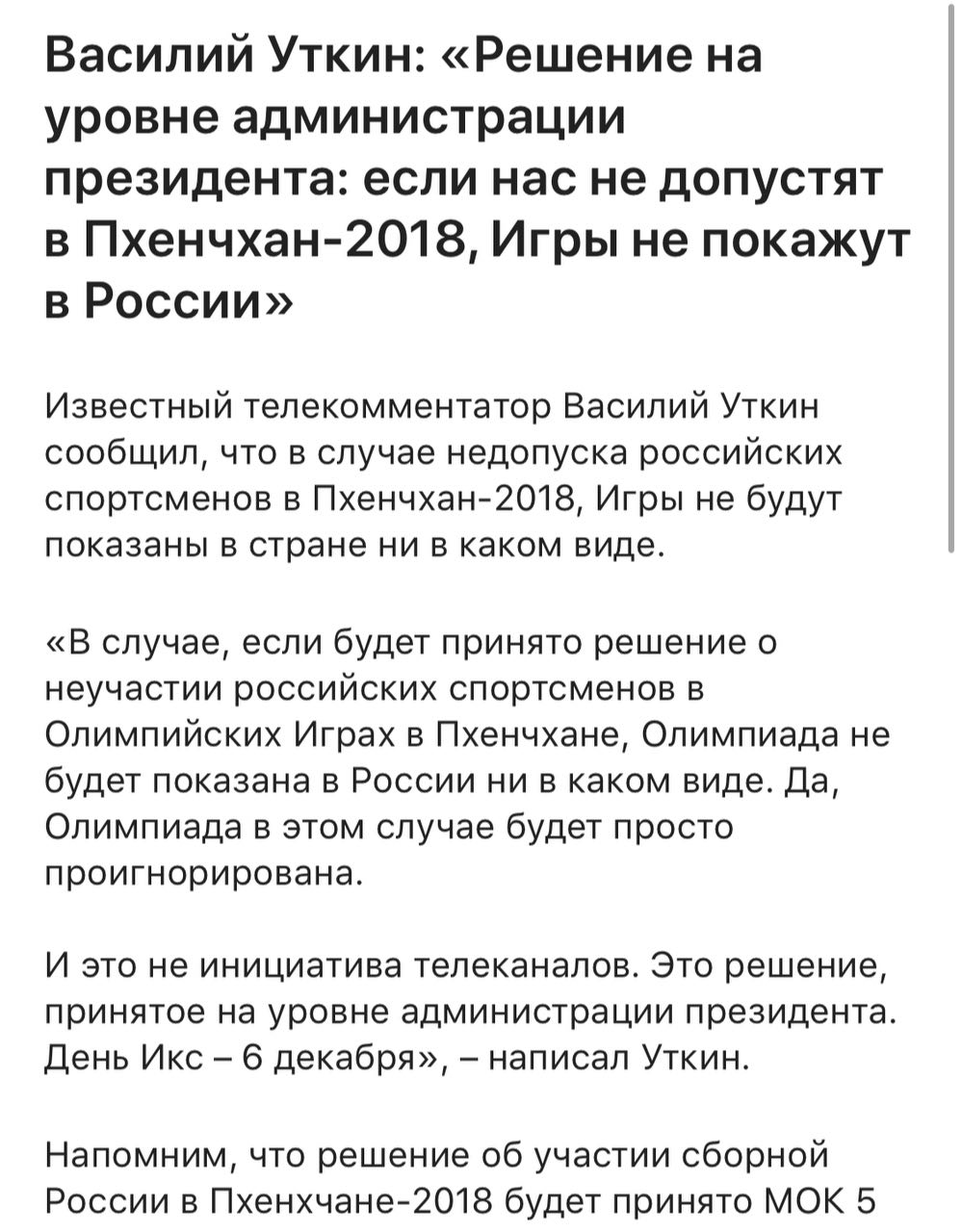 Василий Уткин: «Решение на уровне администрации президента: если нас не допустят в Пхенчхан-2018, Игры не покажут в России»

Известный телекомментатор Василий Уткин сообщил, что в случае недопуска российских спортсменов в Пхенчхан-2018, Игры не будут показаны в стране ни в каком виде.

«В случае, если будет принято решение о неучастии российских спортсменов в Олимпийских Играх в Пхенчхане, Олимпиада не будет показана в России ни в каком виде. Да, Олимпиада в этом случае будет просто проигнорирована.

И это не инициатива телеканалов. Это решение, принятое на уровне администрации президента. День Икс – 6 декабря», – написал Уткин.

Напомним, что решение об участии сборной России в Пхенхчане-2018 будет принято МОК 5